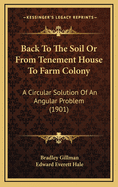 KESSINGER'S LEGACY REPRINTS

Back To The Soil Or From Tenement House To Farm Colony

A Circular Solution Of An Angular Problem (1901)

Bradley Gillman
Edward Everett Hale